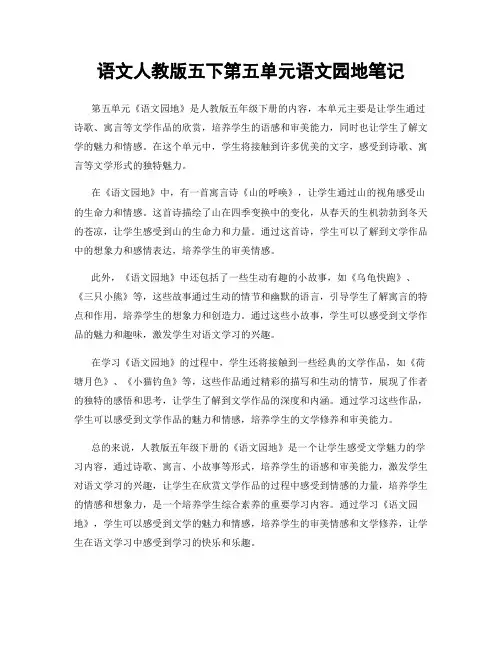 语文人教版五下第五单元语文园地笔记

第五单元《语文园地》是人教版五年级下册的内容，本单元主要是让学生通过诗歌、寓言等文学作品的欣赏，培养学生的语感和审美能力，同时也让学生了解文学的魅力和情感。在这个单元中，学生将接触到许多优美的文字，感受到诗歌、寓言等文学形式的独特魅力。

在《语文园地》中，有一首寓言诗《山的呼唤》，让学生通过山的视角感受山的生命力和情感。这首诗描绘了山在四季变换中的变化，从春天的生机勃勃到冬天的苍凉，让学生感受到山的生命力和力量。通过这首诗，学生可以了解到文学作品中的想象力和感情表达，培养学生的审美情感。

此外，《语文园地》中还包括了一些生动有趣的小故事，如《乌龟快跑》、《三只小熊》等，这些故事通过生动的情节和幽默的语言，引导学生了解寓言的特点和作用，培养学生的想象力和创造力。通过这些小故事，学生可以感受到文学作品的魅力和趣味，激发学生对语文学习的兴趣。

在学习《语文园地》的过程中，学生还将接触到一些经典的文学作品，如《荷塘月色》、《小猫钓鱼》等，这些作品通过精彩的描写和生动的情节，展现了作者的独特的感悟和思考，让学生了解到文学作品的深度和内涵。通过学习这些作品，学生可以感受到文学作品的魅力和情感，培养学生的文学修养和审美能力。

总的来说，人教版五年级下册的《语文园地》是一个让学生感受文学魅力的学习内容，通过诗歌、寓言、小故事等形式，培养学生的语感和审美能力，激发学生对语文学习的兴趣，让学生在欣赏文学作品的过程中感受到情感的力量，培养学生的情感和想象力，是一个培养学生综合素养的重要学习内容。通过学习《语文园地》，学生可以感受到文学的魅力和情感，培养学生的审美情感和文学修养，让学生在语文学习中感受到学习的快乐和乐趣。